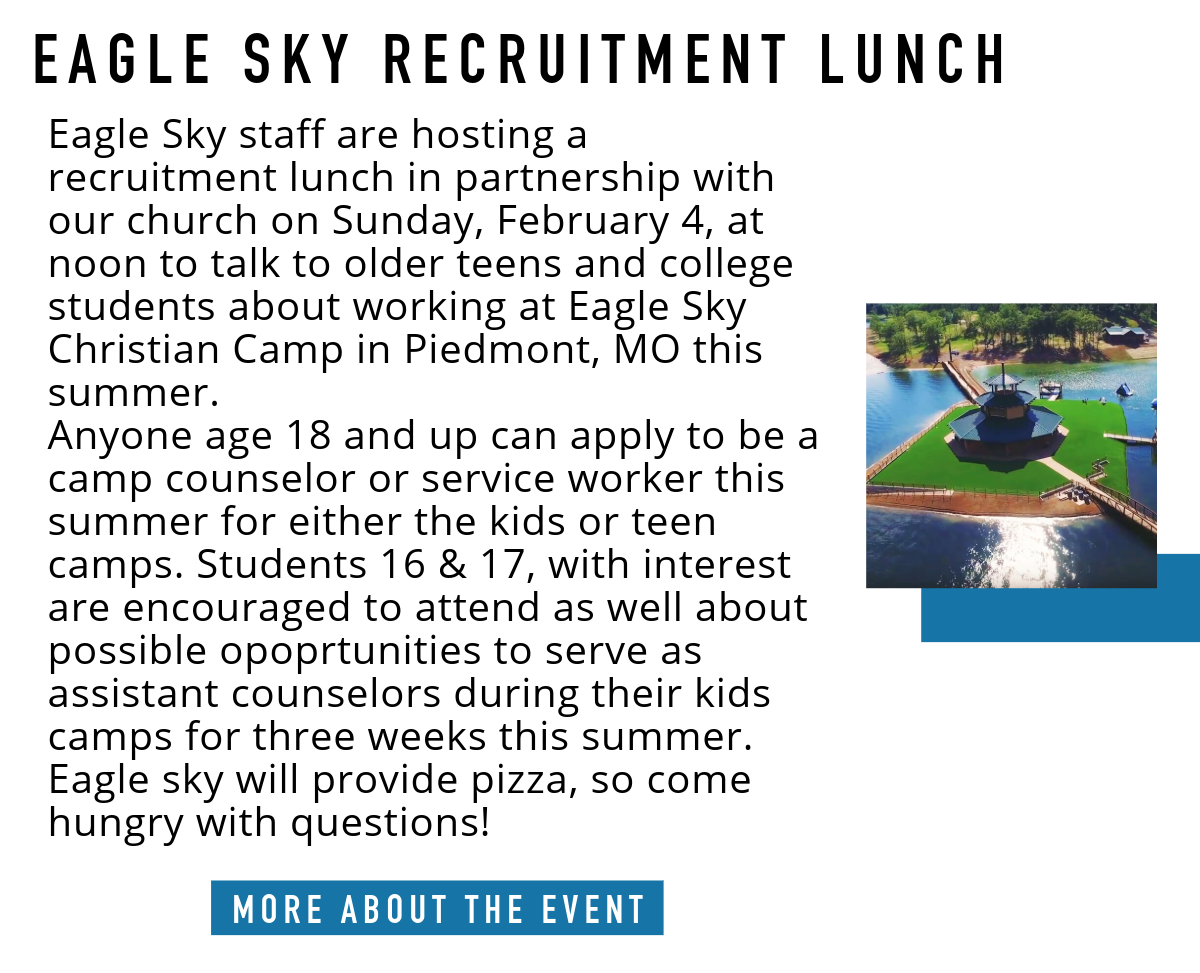 EAGLE SKY RECRUITMENT LUNCH

Eagle Sky staff are hosting a recruitment lunch in partnership with our church on Sunday, February 4, at noon to talk to older teens and college students about working at Eagle Sky Christian Camp in Piedmont, MO this summer.

Anyone age 18 and up can apply to be a camp counselor or service worker this summer for either the kids or teen camps. Students 16 & 17, with interest are encouraged to attend as well about possible opoprtunities to serve as assistant counselors during their kids camps for three weeks this summer. Eagle sky will provide pizza, so come hungry with questions!

MORE ABOUT THE EVENT